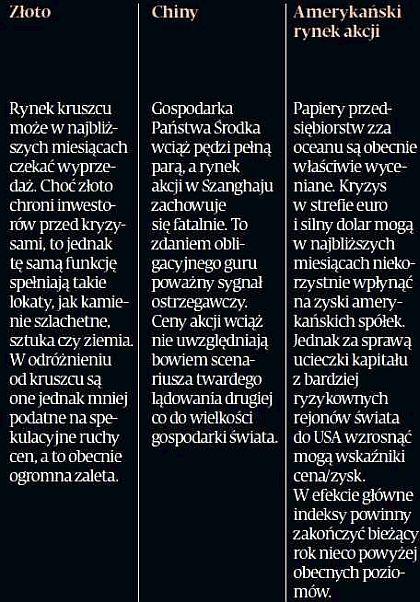 Złoto

Rynek kruszcu może w najbliższych miesiącach czekać wyprzedaż. Choć złoto chroni inwestorów przed kryzysami, to jednak tę samą funkcję spełniają takie lokaty, jak kamienie szlachetne, sztuka czy ziemia. W odróżnieniu od kruszcu są one jednak mniej podatne na spekulacyjne ruchy cen, a to obecnie ogromna zaleta.

Chiny

Gospodarka Państwa Środka wciąż pędzi pełną parą, a rynek akcji w Szanghaju zachowuje się fatalnie. To zdaniem obligacyjnego guru poważny sygnał ostrzegawczy. Ceny akcji wciąż nie uwzględniają bowiem scenariusza twardego lądowania drugiej co do wielkości gospodarki świata.

Amerykański rynek akcji

Papiery przedsiębiorstw zza oceanu są obecnie właściwie wyceniane. Kryzys w strefie euro i silny dolar mogą w najbliższych miesiącach niekorzystnie wpłynąć na zyski amerykańskich spółek. Jednak za sprawą ucieczki kapitału z bardziej ryzykownych rejonów świata do USA wzrosnąć mogą wskaźniki cena/zysk. W efekcie główne indeksy powinny zakończyć bieżący rok nieco powyżej obecnych poziomów.